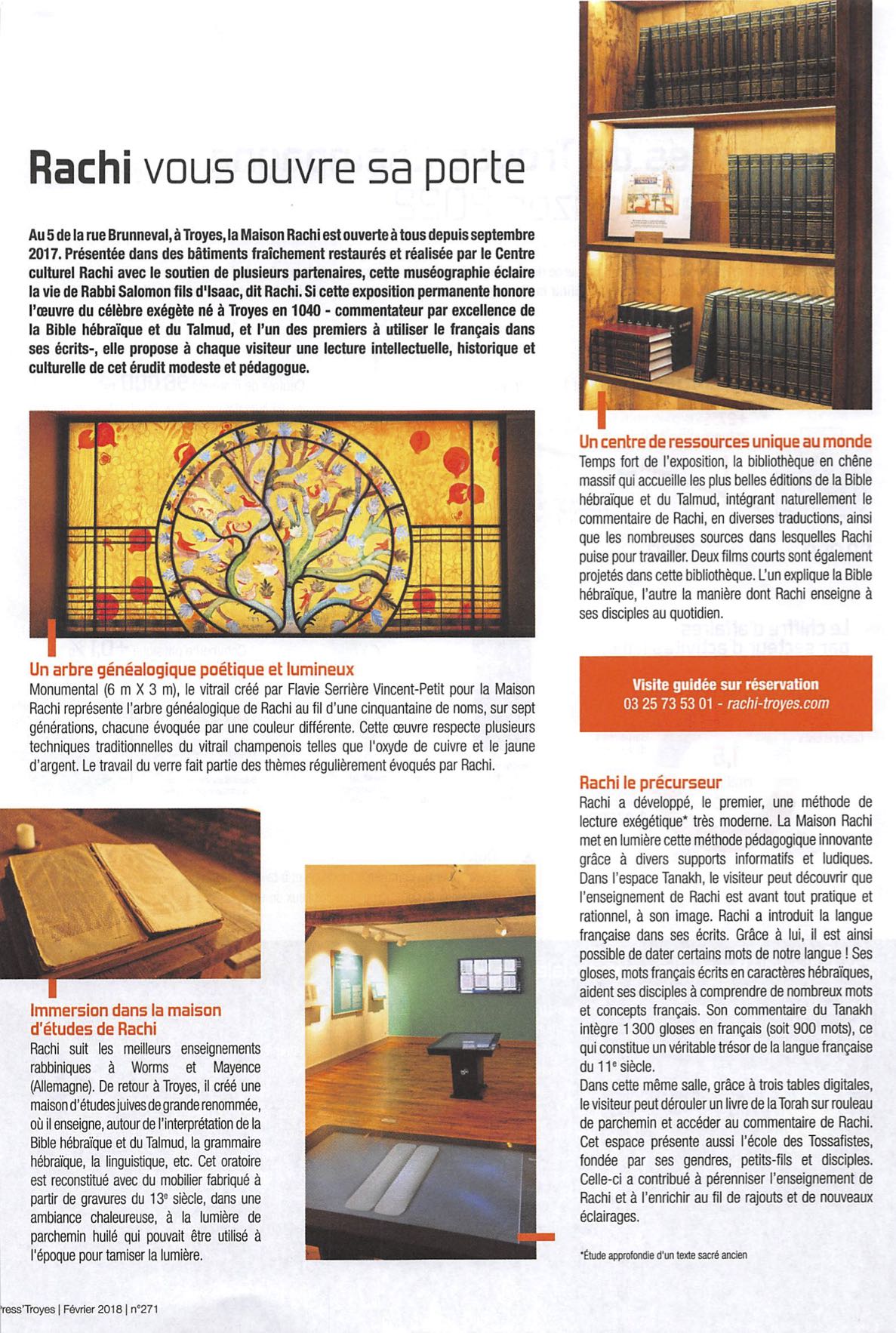 Rachi vous ouvre sa porte

Au 5 de la rue Brunneval, à Troyes, la Maison Rachi est ouverte à tous depuis septembre 2017. Présentée dans des bâtiments fraîchement restaurés et réalisée par le Centre culturel Rachi avec le soutien de plusieurs partenaires, cette muséographie éclaire la vie de Rabbi Salomon fils d'Isaac, dit Rachi. Si cette exposition permanente honore l'œuvre du célèbre exégète né à Troyes en 1040 - commentateur par excellence de la Bible hébraïque et du Talmud, et l'un des premiers à utiliser le français dans ses écrits-, elle propose à chaque visiteur une lecture intellectuelle, historique et culturelle de cet érudit modeste et pédagogue.

Un arbre généalogique poétique et lumineux
Monumental (6 m X 3 m), le vitrail créé par Flavie Serrière Vincent-Petit pour la Maison Rachi représente l'arbre généalogique de Rachi au fil d'une cinquantaine de noms, sur sept générations, chacune évoquée par une couleur différente. Cette œuvre respecte plusieurs techniques traditionnelles du vitrail champenois telles que l'oxyde de cuivre et le jaune d'argent. Le travail du verre fait partie des thèmes régulièrement évoqués par Rachi.

Immersion dans la maison d'études de Rachi
Rachi suit les meilleurs enseignements rabbiniques à Worms et Mayence (Allemagne). De retour à Troyes, il créé une maison d'études juives de grande renommée, où il enseigne, autour de l'interprétation de la Bible hébraïque et du Talmud, la grammaire hébraïque, la linguistique, etc. Cet oratoire est reconstitué avec du mobilier fabriqué à partir de gravures du 13e siècle, dans une ambiance chaleureuse, à la lumière de parchemin huilé qui pouvait être utilisé à l'époque pour tamiser la lumière.

Un centre de ressources unique au monde
Temps fort de l'exposition, la bibliothèque en chêne massif qui accueille les plus belles éditions de la Bible hébraïque et du Talmud, intégrant naturellement le commentaire de Rachi, en diverses traductions, ainsi que les nombreuses sources dans lesquelles Rachi puise pour travailler. Deux films courts sont également projetés dans cette bibliothèque. L'un explique la Bible hébraïque, l'autre la manière dont Rachi enseigne à ses disciples au quotidien.

Visite guidée sur réservation
03 25 73 53 01 - rachi-troyes.com

Rachi le précurseur
Rachi a développé, le premier, une méthode de lecture exégétique* très moderne. La Maison Rachi met en lumière cette méthode pédagogique innovante grâce à divers supports informatifs et ludiques. Dans l'espace Tanakh, le visiteur peut découvrir que l'enseignement de Rachi est avant tout pratique et rationnel, à son image. Rachi a introduit la langue française dans ses écrits. Grâce à lui, il est ainsi possible de dater certains mots de notre langue ! Ses gloses, mots français écrits en caractères hébraïques, aident ses disciples à comprendre de nombreux mots et concepts français. Son commentaire du Tanakh intègre 1 300 gloses en français (soit 900 mots), ce qui constitue un véritable trésor de la langue française du 11e siècle.
Dans cette même salle, grâce à trois tables digitales, le visiteur peut dérouler un livre de la Torah sur rouleau de parchemin et accéder au commentaire de Rachi. Cet espace présente aussi l'école des Tossafistes, fondée par ses gendres, petits-fils et disciples. Celle-ci a contribué à pérenniser l'enseignement de Rachi et à l'enrichir au fil de rajouts et de nouveaux éclairages.

*Étude approfondie d'un texte sacré ancien

ress'Troyes | Février 2018 | n°271